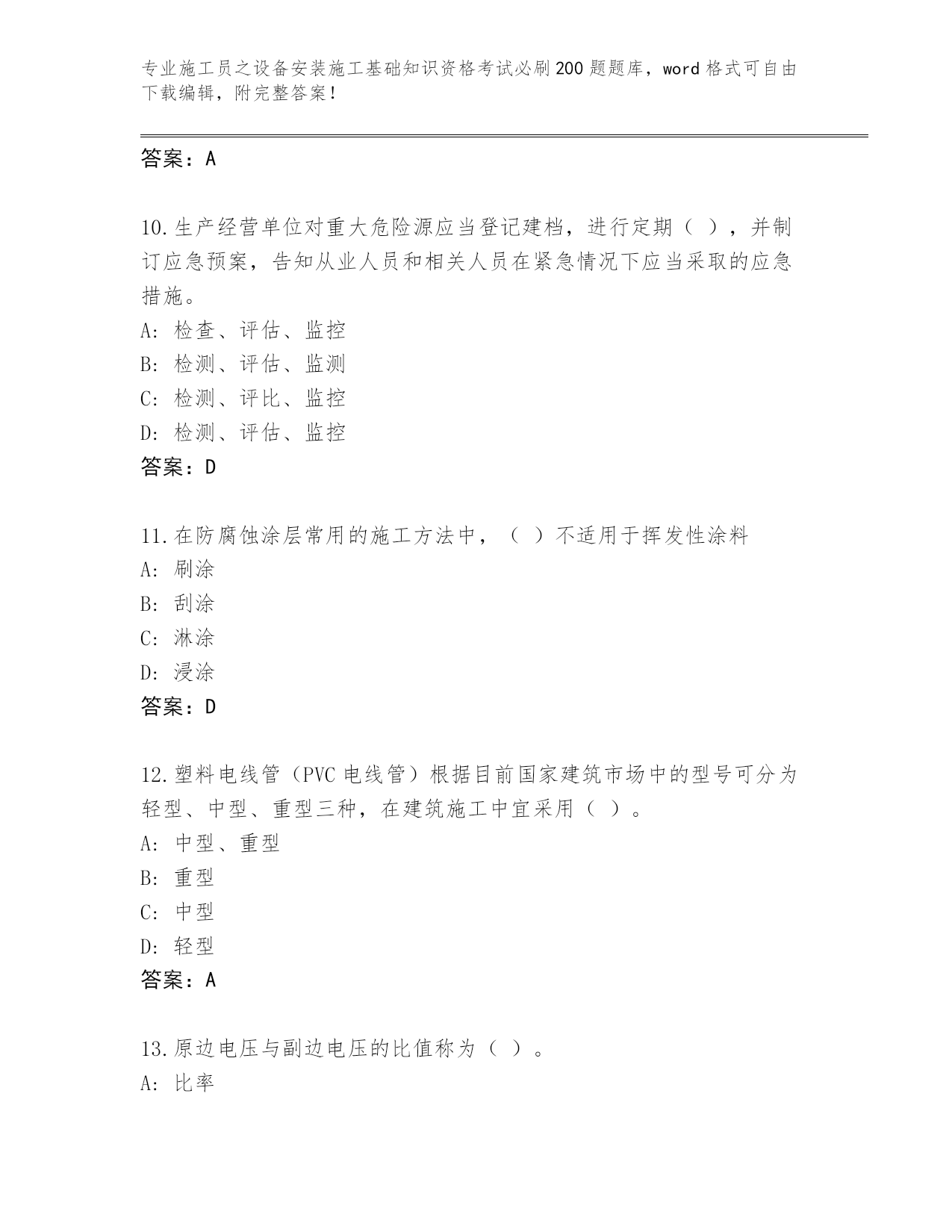 专业施工员之设备安装施工基础知识资格考试必刷200题题库，word格式可自由下载编辑，附完整答案！

答案：A

10.生产经营单位对重大危险源应当登记建档，进行定期（ ），并制订应急预案，告知从业人员和相关人员在紧急情况下应当采取的应急措施。
A: 检查、评估、监控
B: 检测、评估、监测
C: 检测、评比、监控
D: 检测、评估、监控
答案：D

11.在防腐蚀涂层常用的施工方法中，（ ）不适用于挥发性涂料
A: 刷涂
B: 刮涂
C: 淋涂
D: 浸涂
答案：D

12.塑料电线管（PVC电线管）根据目前国家建筑市场中的型号可分为轻型、中型、重型三种，在建筑施工中宜采用（ ）。
A: 中型、重型
B: 重型
C: 中型
D: 轻型
答案：A

13.原边电压与副边电压的比值称为（ ）。
A: 比率